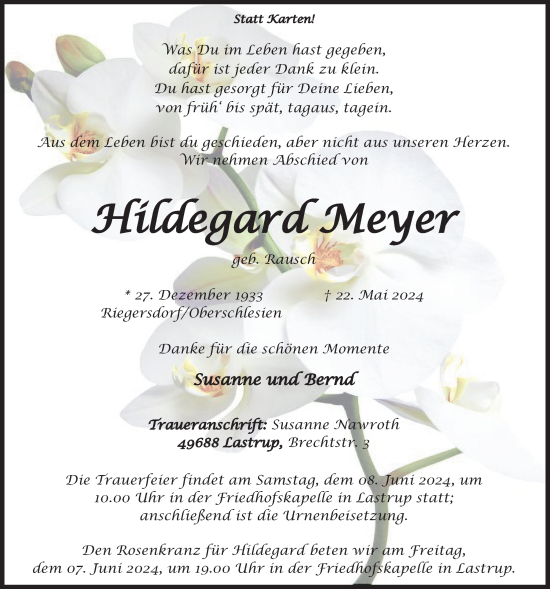 Statt Karten!

Was Du im Leben hast gegeben,
dafür ist jeder Dank zu klein.
Du hast gesorgt für Deine Lieben,
von früh' bis spät, tagaus, tagein.

Aus dem Leben bist du geschieden, aber nicht aus unseren Herzen.
Wir nehmen Abschied von

Hildegard Meyer

geb. Rausch

* 27. Dezember 1933
Riegersdorf/Oberschlesien

† 22. Mai 2024

Danke für die schönen Momente

Susanne und Bernd

Traueranschrift: Susanne Nawroth
49688 Lastrup, Brechtstr. 3

Die Trauerfeier findet am Samstag, dem 08. Juni 2024, um 10.00 Uhr in der Friedhofskapelle in Lastrup statt; anschließend ist die Urnenbeisetzung.

Den Rosenkranz für Hildegard beten wir am Freitag, dem 07. Juni 2024, um 19.00 Uhr in der Friedhofskapelle in Lastrup.